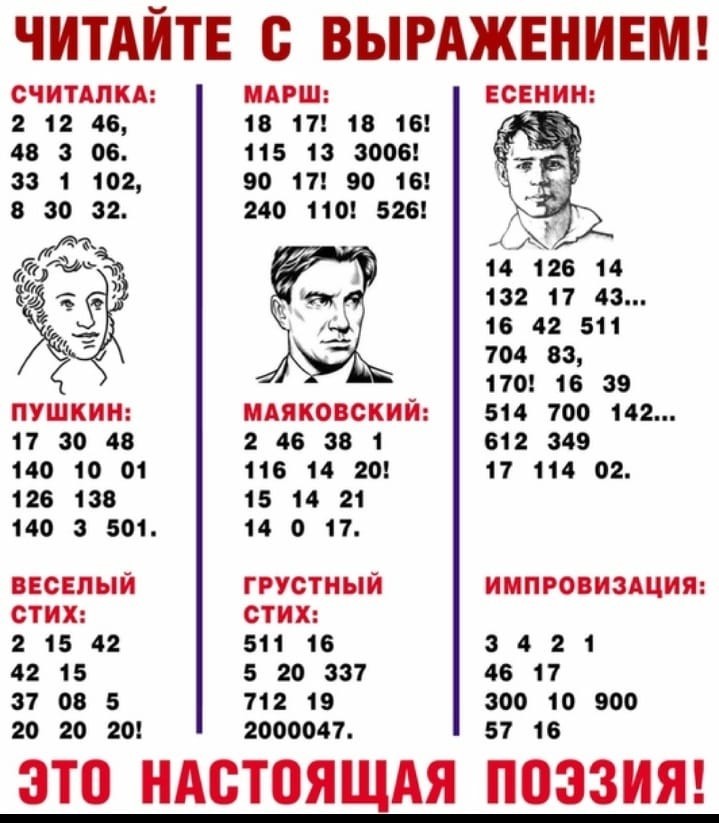 ЧИТАЙТЕ С ВЫРАЖЕНИЕМ!

СЧИТАЛКА:
2 12 46,
48 3 06.
33 1 102,
8 30 32.

ПУШКИН:
17 30 48
140 10 01
126 138
140 3 501.

ВЕСЕЛЫЙ СТИХ:
2 15 42
42 15
37 08 5
20 20 20!

МАРШ:
18 17! 18 16!
115 13 3006!
90 17! 90 16!
240 110! 526!

МАЯКОВСКИЙ:
2 46 38 1
116 14 20!
15 14 21
14 0 17.

ГРУСТНЫЙ СТИХ:
511 16
5 20 337
712 19
2000047.

ЕСЕНИН:
14 126 14
132 17 43...
16 42 511
704 83,
170! 16 39
514 700 142...
612 349
17 114 02.

ИМПРОВИЗАЦИЯ:
3 4 2 1
46 17
300 10 900
57 16

ЭТО НАСТОЯЩАЯ ПОЭЗИЯ!